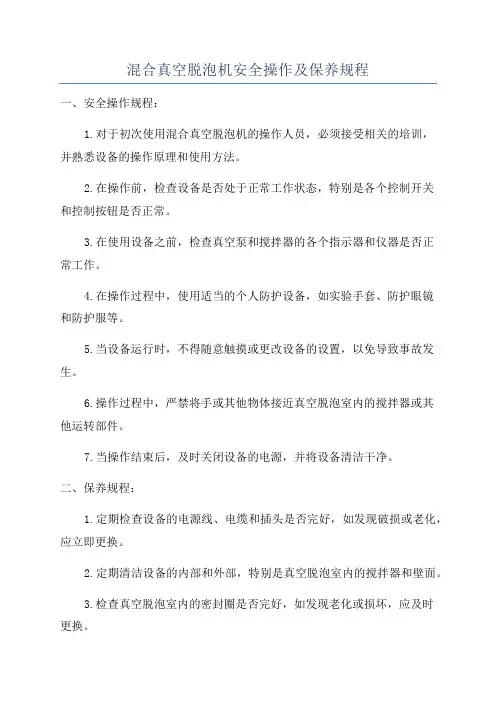 混合真空脱泡机安全操作及保养规程

一、安全操作规程：

1.对于初次使用混合真空脱泡机的操作人员，必须接受相关的培训，并熟悉设备的操作原理和使用方法。

2.在操作前，检查设备是否处于正常工作状态，特别是各个控制开关和控制按钮是否正常。

3.在使用设备之前，检查真空泵和搅拌器的各个指示器和仪器是否正常工作。

4.在操作过程中，使用适当的个人防护设备，如实验手套、防护眼镜和防护服等。

5.当设备运行时，不得随意触摸或更改设备的设置，以免导致事故发生。

6.操作过程中，严禁将手或其他物体接近真空脱泡室内的搅拌器或其他运转部件。

7.当操作结束后，及时关闭设备的电源，并将设备清洁干净。

二、保养规程：

1.定期检查设备的电源线、电缆和插头是否完好，如发现破损或老化，应立即更换。

2.定期清洁设备的内部和外部，特别是真空脱泡室内的搅拌器和壁面。

3.检查真空脱泡室内的密封圈是否完好，如发现老化或损坏，应及时更换。